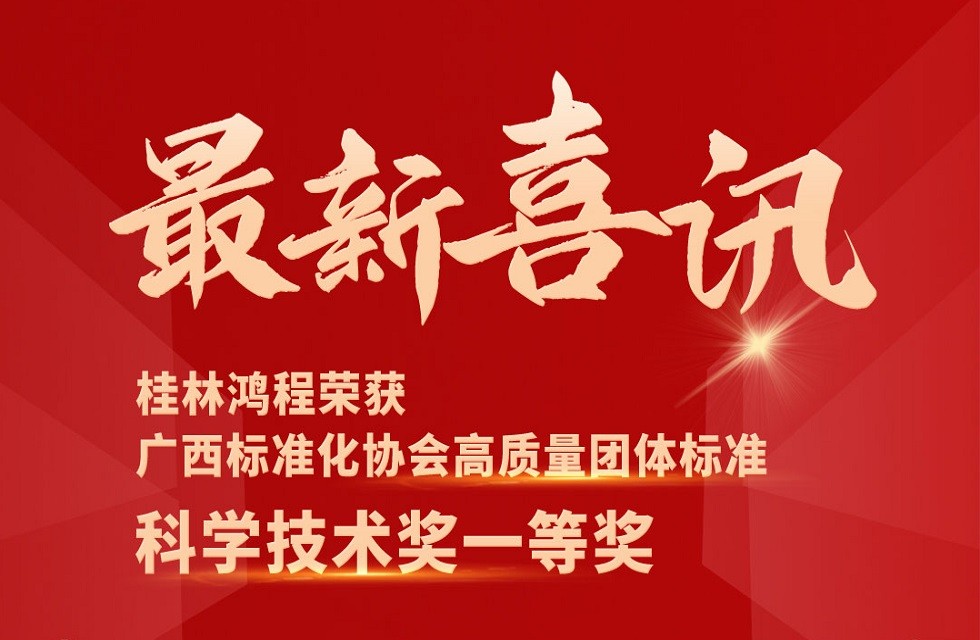 最新喜讯

桂林鸿程荣获
广西标准化协会高质量团体标准
科学技术奖一等奖